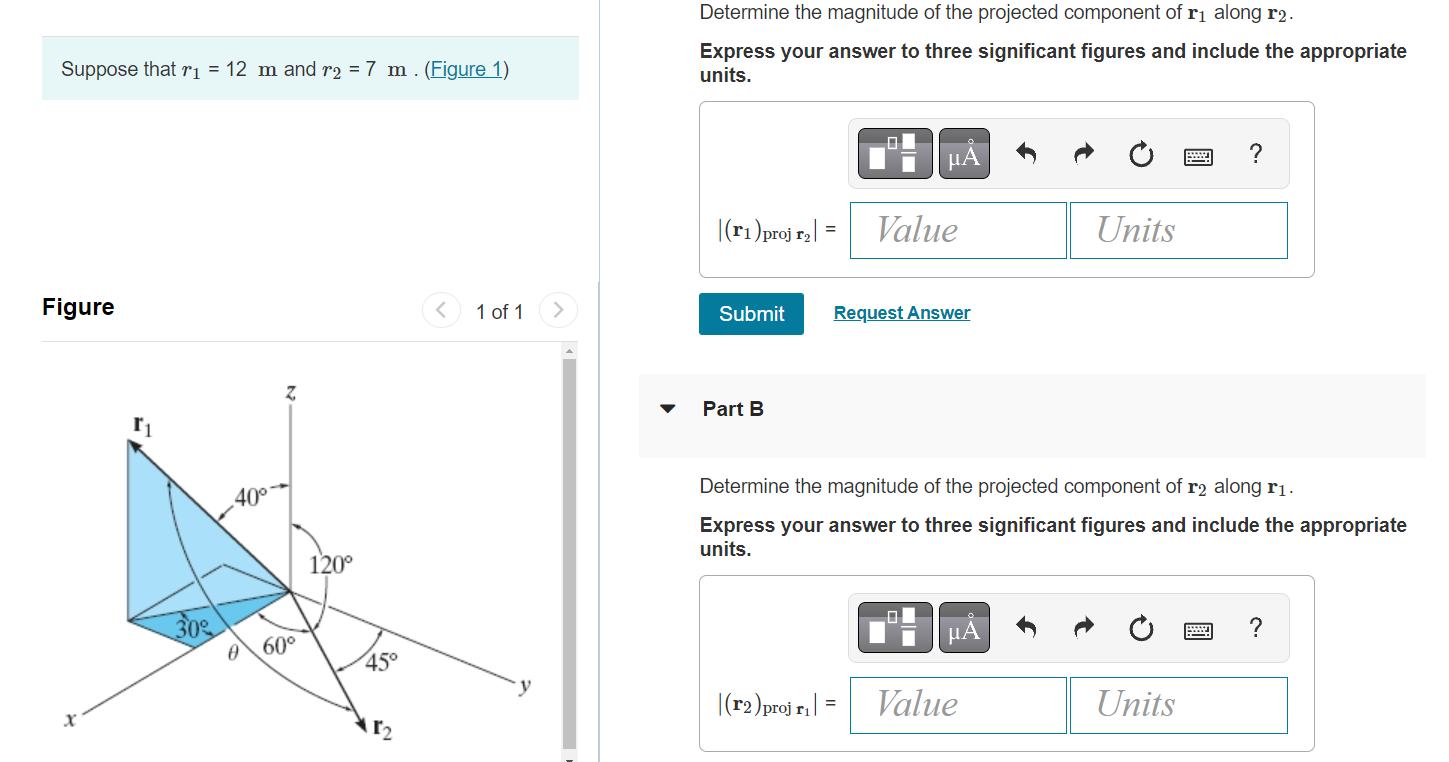 Suppose that $r_1$ = 12 m and $r_2$ = 7 m . (Figure 1)

Figure

1 of 1

$\mathbf{r}_1$
$z$
40°
120°
30°
$\theta$
60°
45°
$y$
$x$
$\mathbf{r}_2$

Determine the magnitude of the projected component of $\mathbf{r}_1$ along $\mathbf{r}_2$.

Express your answer to three significant figures and include the appropriate units.

μÅ

?

$|(\mathbf{r}_1)_{\text{proj } \mathbf{r}_2}|$ = Value Units

Submit Request Answer

Part B

Determine the magnitude of the projected component of $\mathbf{r}_2$ along $\mathbf{r}_1$.

Express your answer to three significant figures and include the appropriate units.

μÅ

?

$|(\mathbf{r}_2)_{\text{proj } \mathbf{r}_1}|$ = Value Units